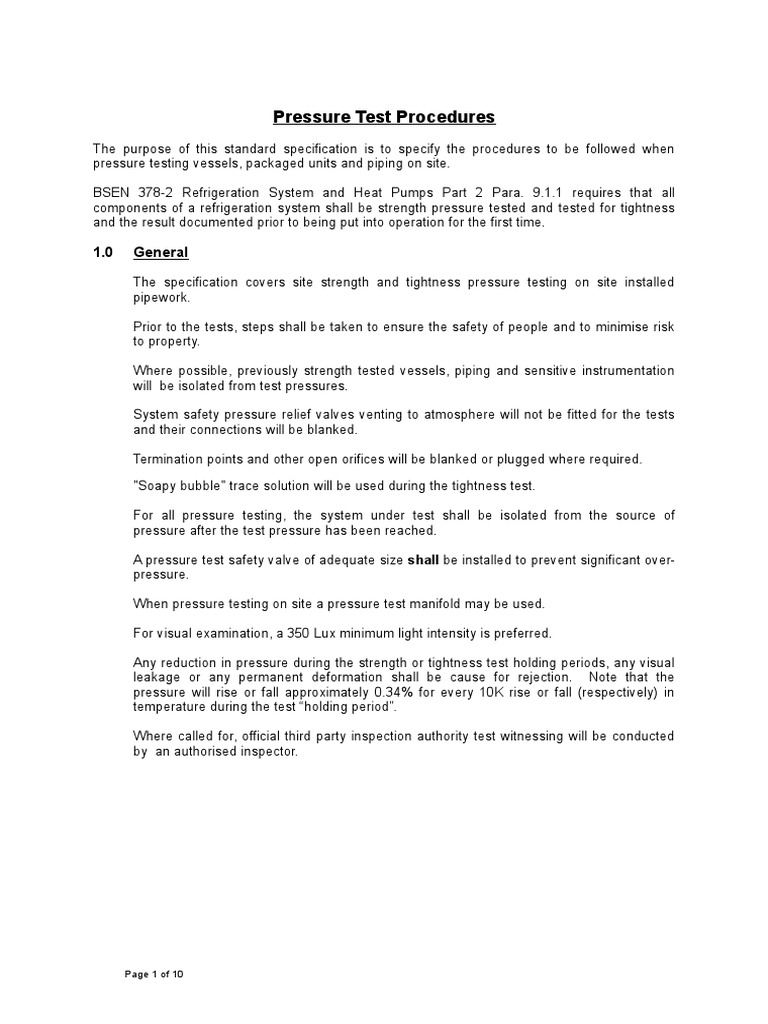 Pressure Test Procedures

The purpose of this standard specification is to specify the procedures to be followed when pressure testing vessels, packaged units and piping on site.

BSEN 378-2 Refrigeration System and Heat Pumps Part 2 Para. 9.1.1 requires that all components of a refrigeration system shall be strength pressure tested and tested for tightness and the result documented prior to being put into operation for the first time.

1.0 General

The specification covers site strength and tightness pressure testing on site installed pipework.

Prior to the tests, steps shall be taken to ensure the safety of people and to minimise risk to property.

Where possible, previously strength tested vessels, piping and sensitive instrumentation will be isolated from test pressures.

System safety pressure relief valves venting to atmosphere will not be fitted for the tests and their connections will be blanked.

Termination points and other open orifices will be blanked or plugged where required.

"Soapy bubble" trace solution will be used during the tightness test.

For all pressure testing, the system under test shall be isolated from the source of pressure after the test pressure has been reached.

A pressure test safety valve of adequate size shall be installed to prevent significant over-pressure.

When pressure testing on site a pressure test manifold may be used.

For visual examination, a 350 Lux minimum light intensity is preferred.

Any reduction in pressure during the strength or tightness test holding periods, any visual leakage or any permanent deformation shall be cause for rejection. Note that the pressure will rise or fall approximately 0.34% for every 10K rise or fall (respectively) in temperature during the test "holding period".

Where called for, official third party inspection authority test witnessing will be conducted by an authorised inspector.

Page 1 of 10